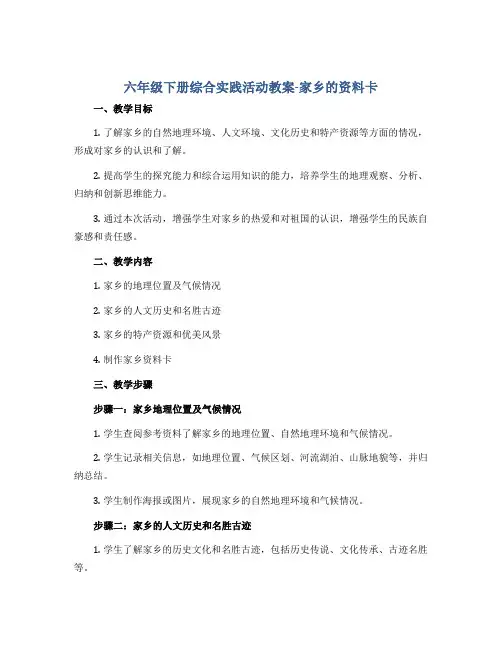 六年级下册综合实践活动教案-家乡的资料卡

一、教学目标

1. 了解家乡的自然地理环境、人文环境、文化历史和特产资源等方面的情况，形成对家乡的认识和了解。

2. 提高学生的探究能力和综合运用知识的能力，培养学生的地理观察、分析、归纳和创新思维能力。

3. 通过本次活动，增强学生对家乡的热爱和对祖国的认识，增强学生的民族自豪感和责任感。

二、教学内容

1. 家乡的地理位置及气候情况

2. 家乡的人文历史和名胜古迹

3. 家乡的特产资源和优美风景

4. 制作家乡资料卡

三、教学步骤

步骤一：家乡地理位置及气候情况

1. 学生查阅参考资料了解家乡的地理位置、自然地理环境和气候情况。

2. 学生记录相关信息，如地理位置、气候区划、河流湖泊、山脉地貌等，并归纳总结。

3. 学生制作海报或图片，展现家乡的自然地理环境和气候情况。

步骤二：家乡的人文历史和名胜古迹

1. 学生了解家乡的历史文化和名胜古迹，包括历史传说、文化传承、古迹名胜等。